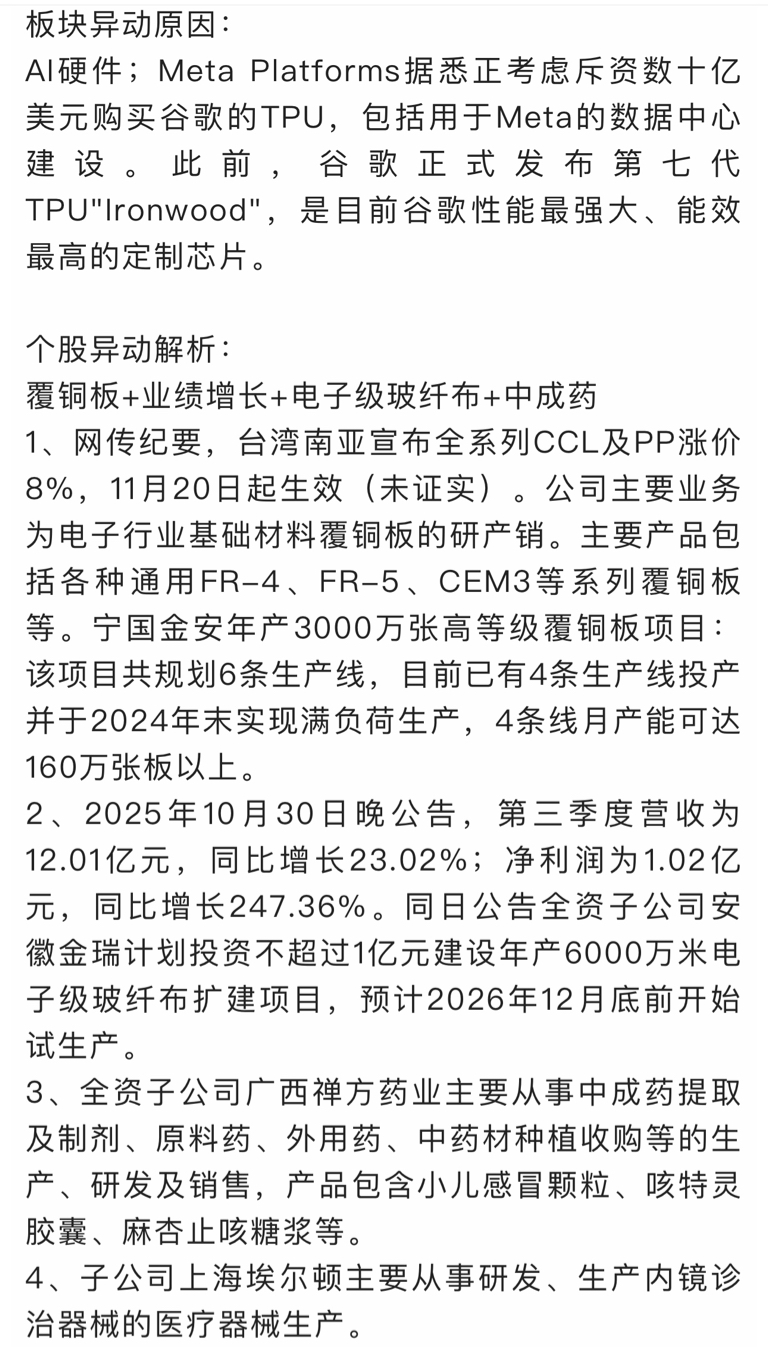 板块异动原因：
AI硬件；Meta Platforms据悉正考虑斥资数十亿美元购买谷歌的TPU，包括用于Meta的数据中心建设。此前，谷歌正式发布第七代TPU"Ironwood"，是目前谷歌性能最强大、能效最高的定制芯片。

个股异动解析：
覆铜板+业绩增长+电子级玻纤布+中成药
1、网传纪要，台湾南亚宣布全系列CCL及PP涨价8%，11月20日起生效（未证实）。公司主要业务为电子行业基础材料覆铜板的研产销。主要产品包括各种通用FR-4、FR-5、CEM3等系列覆铜板等。宁国金安年产3000万张高等级覆铜板项目：该项目共规划6条生产线，目前已有4条生产线投产并于2024年末实现满负荷生产，4条线月产能可达160万张板以上。
2、2025年10月30日晚公告，第三季度营收为12.01亿元，同比增长23.02%；净利润为1.02亿元，同比增长247.36%。同日公告全资子公司安徽金瑞计划投资不超过1亿元建设年产6000万米电子级玻纤布扩建项目，预计2026年12月底前开始试生产。
3、全资子公司广西禅方药业主要从事中成药提取及制剂、原料药、外用药、中药材种植收购等的生产、研发及销售，产品包含小儿感冒颗粒、咳特灵胶囊、麻杏止咳糖浆等。
4、子公司上海埃尔顿主要从事研发、生产内镜诊治器械的医疗器械生产。